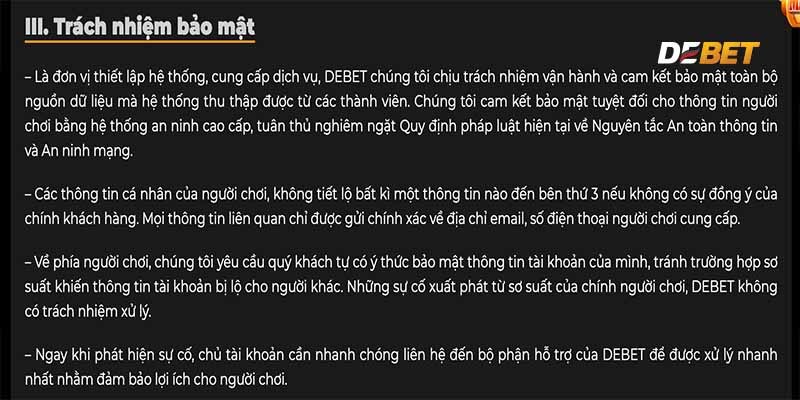 III. Trách nhiệm bảo mật

DEBET

– Là đơn vị thiết lập hệ thống, cung cấp dịch vụ, DEBET chúng tôi chịu trách nhiệm vận hành và cam kết bảo mật toàn bộ nguồn dữ liệu mà hệ thống thu thập được từ các thành viên. Chúng tôi cam kết bảo mật tuyệt đối cho thông tin người chơi bằng hệ thống an ninh cao cấp, tuân thủ nghiêm ngặt Quy định pháp luật hiện tại về Nguyên tắc An toàn thông tin và An ninh mạng.

– Các thông tin cá nhân của người chơi, không tiết lộ bất kì một thông tin nào đến bên thứ 3 nếu không có sự đồng ý của chính khách hàng. Mọi thông tin liên quan chỉ được gửi chính xác về địa chỉ email, số điện thoại người chơi cung cấp.

– Về phía người chơi, chúng tôi yêu cầu quý khách tự có ý thức bảo mật thông tin tài khoản của mình, tránh trường hợp sơ suất khiến thông tin tài khoản bị lộ cho người khác. Những sự cố xuất phát từ sơ suất của chính người chơi, DEBET không có trách nhiệm xử lý.

– Ngay khi phát hiện sự cố, chủ tài khoản cần nhanh chóng liên hệ đến bộ phận hỗ trợ của DEBET để được xử lý nhanh nhất nhằm đảm bảo lợi ích cho người chơi.